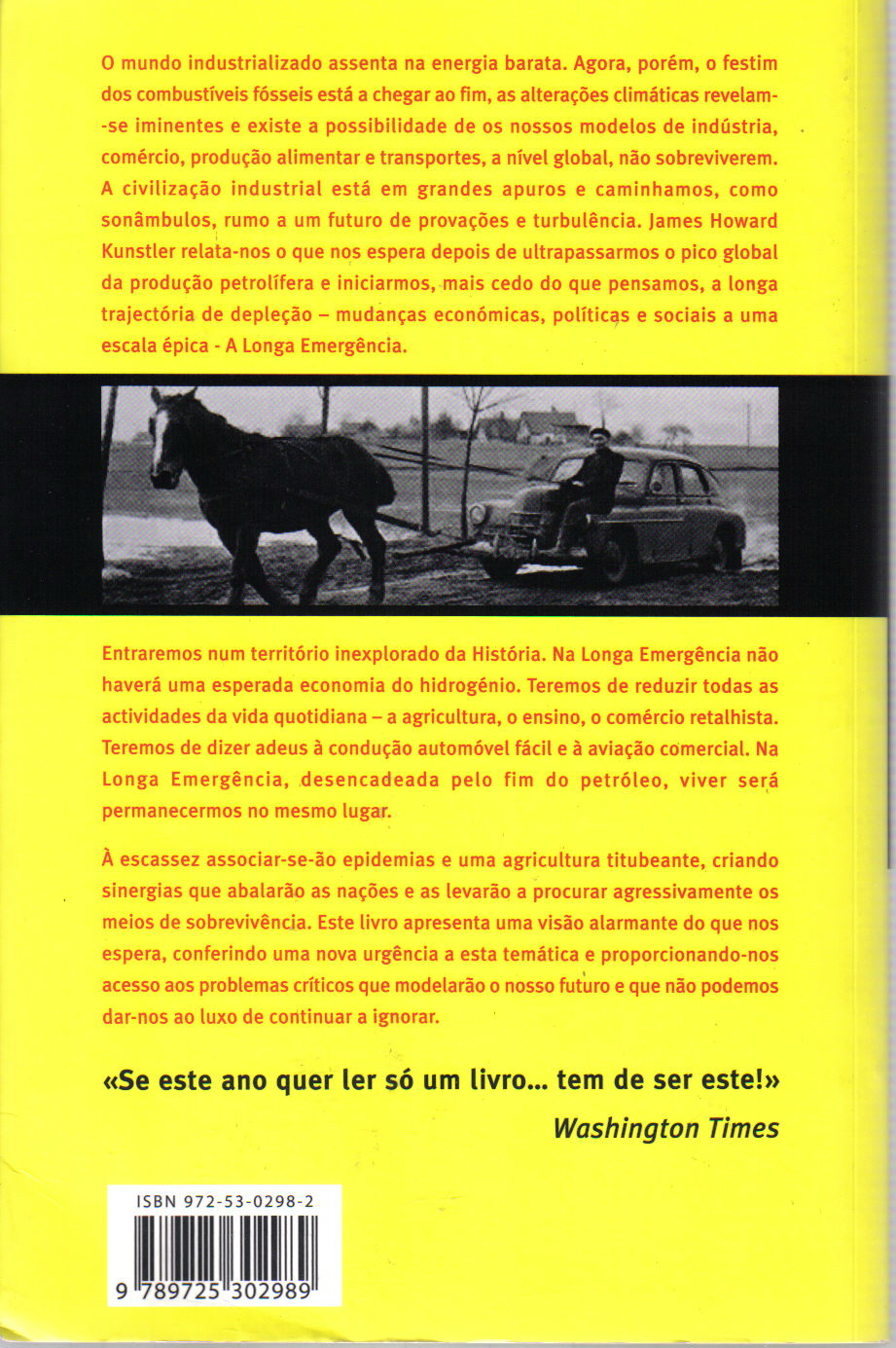 O mundo industrializado assenta na energia barata. Agora, porém, o festim dos combustíveis fósseis está a chegar ao fim, as alterações climáticas revelam-se iminentes e existe a possibilidade de os nossos modelos de indústria, comércio, produção alimentar e transportes, a nível global, não sobreviverem. A civilização industrial está em grandes apuros e caminhamos, como sonâmbulos, rumo a um futuro de provações e turbulência. James Howard Kunstler relata-nos o que nos espera depois de ultrapassarmos o pico global da produção petrolífera e iniciarmos, mais cedo do que pensamos, a longa trajectória de depleção – mudanças económicas, políticas e sociais a uma escala épica - A Longa Emergência.

Entraremos num território inexplorado da História. Na Longa Emergência não haverá uma esperada economia do hidrogénio. Teremos de reduzir todas as actividades da vida quotidiana – a agricultura, o ensino, o comércio retalhista. Teremos de dizer adeus à condução automóvel fácil e à aviação comercial. Na Longa Emergência, desencadeada pelo fim do petróleo, viver será permanecermos no mesmo lugar.

À escassez associar-se-ão epidemias e uma agricultura titubeante, criando sinergias que abalarão as nações e as levarão a procurar agressivamente os meios de sobrevivência. Este livro apresenta uma visão alarmante do que nos espera, conferindo uma nova urgência a esta temática e proporcionando-nos acesso aos problemas críticos que modelarão o nosso futuro e que não podemos dar-nos ao luxo de continuar a ignorar.

«Se este ano quer ler só um livro... tem de ser este!»
Washington Times

ISBN 972-53-0298-2

9 789725 302989